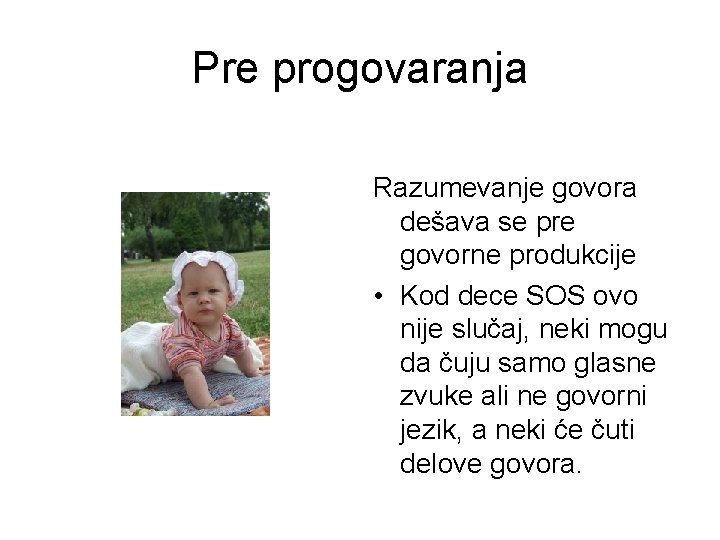 Pre progovaranja

Razumevanje govora dešava se pre govorne produkcije

• Kod dece SOS ovo nije slučaj, neki mogu da čuju samo glasne zvuke ali ne govorni jezik, a neki će čuti delove govora.